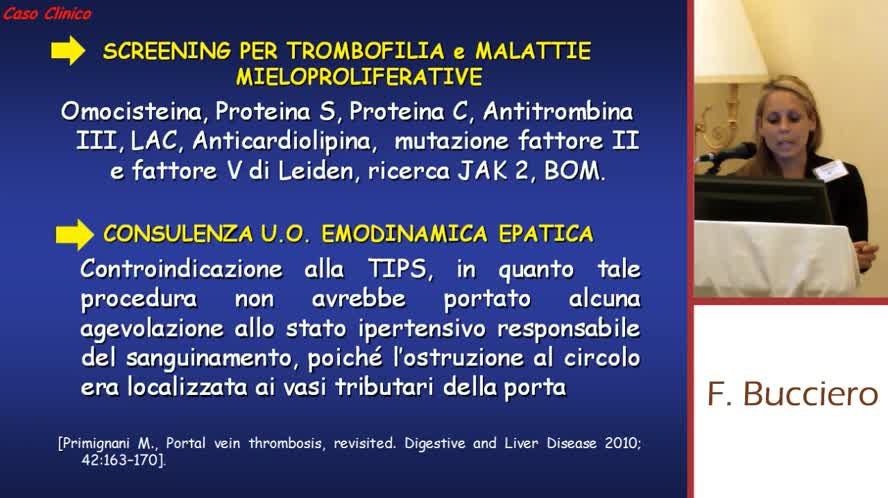 Caso Clinico

SCREENING PER TROMBOFILIA e MALATTIE MIELOPROLIFERATIVE

Omocisteina, Proteina S, Proteina C, Antitrombina III, LAC, Anticardiolipina, mutazione fattore II e fattore V di Leiden, ricerca JAK 2, BOM.

CONSULENZA U.O. EMODINAMICA EPATICA

Controindicazione alla TIPS, in quanto tale procedura non avrebbe portato alcuna agevolazione allo stato ipertensivo responsabile del sanguinamento, poiché l'ostruzione al circolo era localizzata ai vasi tributari della porta

[Primignani M., Portal vein thrombosis, revisited. Digestive and Liver Disease 2010; 42:163-170].

F. Bucciero